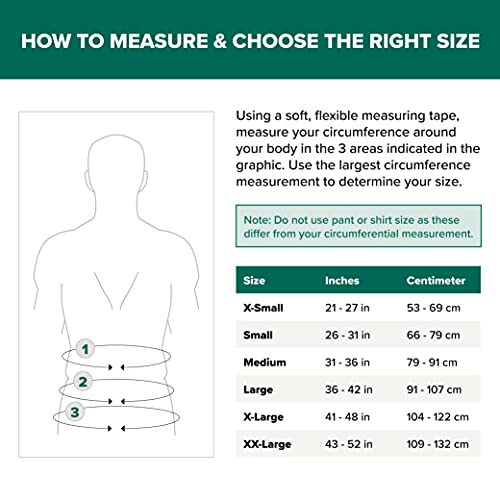 HOW TO MEASURE & CHOOSE THE RIGHT SIZE

1

2

3

Using a soft, flexible measuring tape, measure your circumference around your body in the 3 areas indicated in the graphic. Use the largest circumference measurement to determine your size.

Note: Do not use pant or shirt size as these differ from your circumferential measurement.

| Size | Inches | Centimeter |
|---|---|---|
| X-Small | 21 - 27 in | 53 - 69 cm |
| Small | 26 - 31 in | 66 - 79 cm |
| Medium | 31 - 36 in | 79 - 91 cm |
| Large | 36 - 42 in | 91 - 107 cm |
| X-Large | 41 - 48 in | 104 - 122 cm |
| XX-Large | 43 - 52 in | 109 - 132 cm |